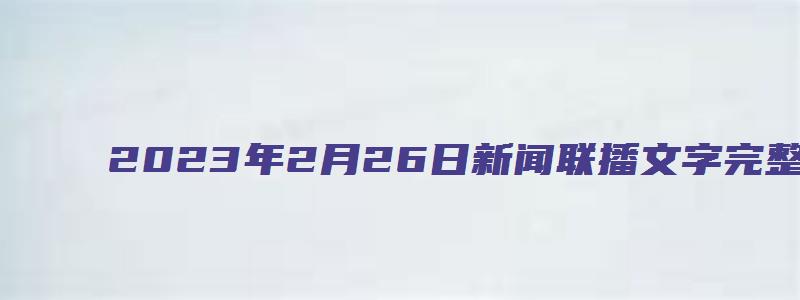 2023年2月26日新闻联播文字完整